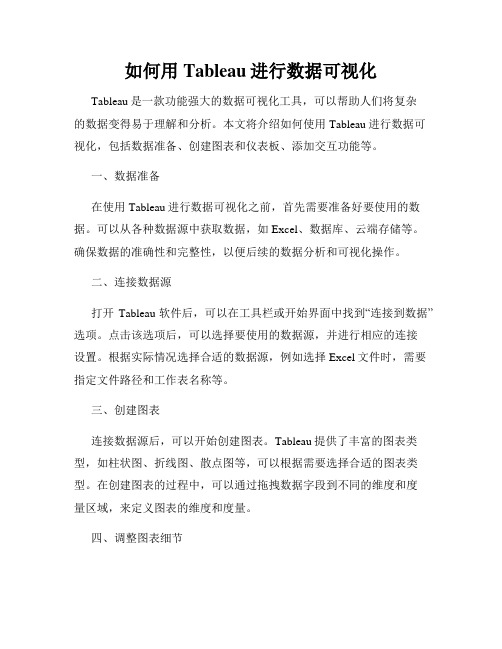 如何用 Tableau 进行数据可视化

Tableau 是一款功能强大的数据可视化工具，可以帮助人们将复杂的数据变得易于理解和分析。本文将介绍如何使用 Tableau 进行数据可视化，包括数据准备、创建图表和仪表板、添加交互功能等。

一、数据准备

在使用 Tableau 进行数据可视化之前，首先需要准备好要使用的数据。可以从各种数据源中获取数据，如 Excel、数据库、云端存储等。确保数据的准确性和完整性，以便后续的数据分析和可视化操作。

二、连接数据源

打开 Tableau 软件后，可以在工具栏或开始界面中找到“连接到数据”选项。点击该选项后，可以选择要使用的数据源，并进行相应的连接设置。根据实际情况选择合适的数据源，例如选择 Excel 文件时，需要指定文件路径和工作表名称等。

三、创建图表

连接数据源后，可以开始创建图表。Tableau 提供了丰富的图表类型，如柱状图、折线图、散点图等，可以根据需要选择合适的图表类型。在创建图表的过程中，可以通过拖拽数据字段到不同的维度和度量区域，来定义图表的维度和度量。

四、调整图表细节